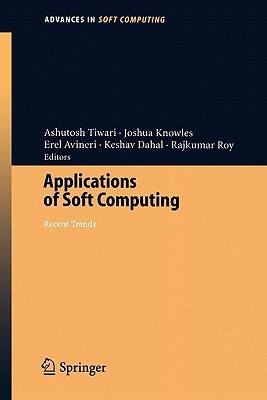 ADVANCES IN SOFT COMPUTING

Ashutosh Tiwari · Joshua Knowles
Erel Avineri · Keshav Dahal · Rajkumar Roy
Editors

Applications of Soft Computing

Recent Trends

Springer